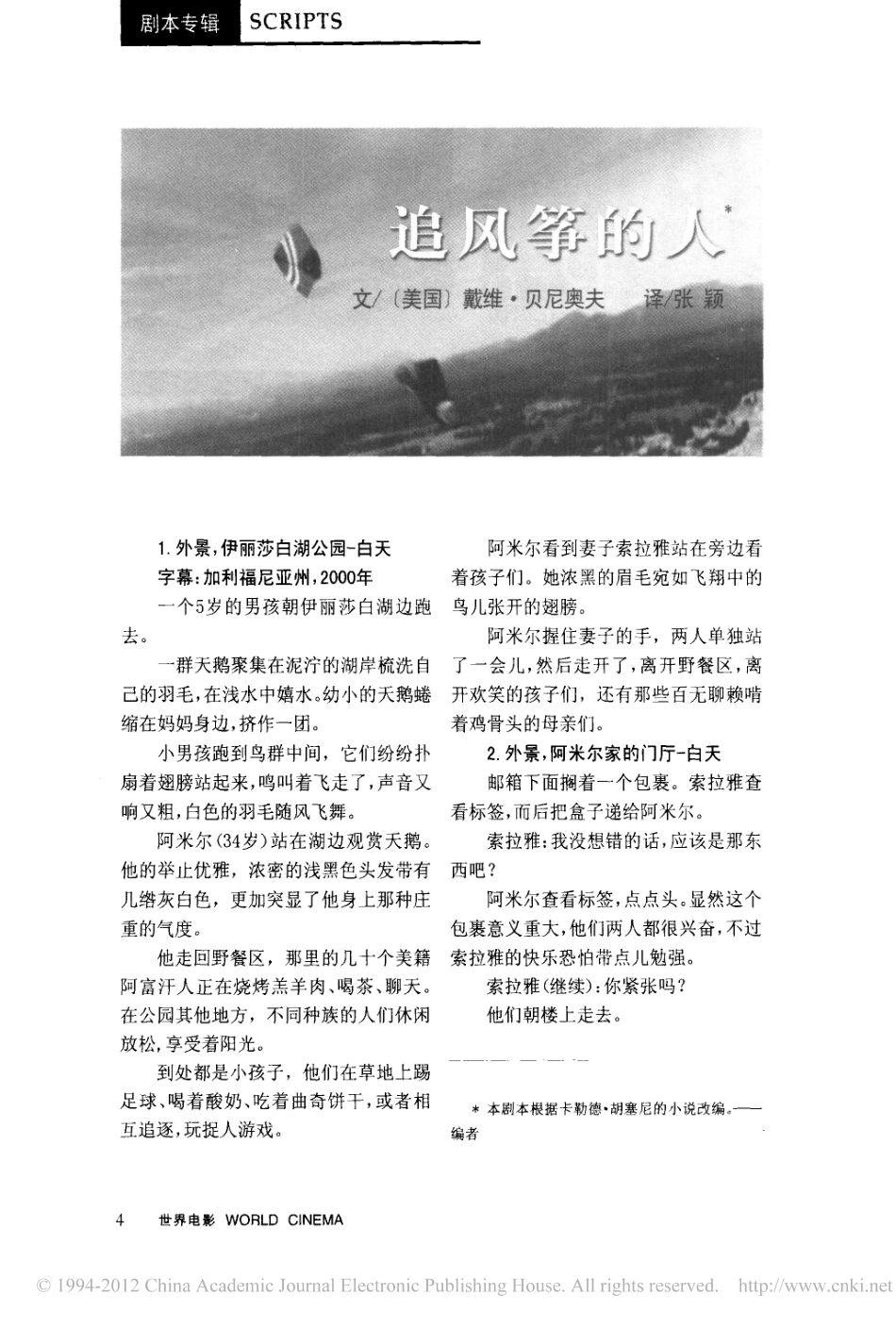 剧本专辑 SCRIPTS

追风筝的人*

文/〔美国〕戴维·贝尼奥夫　译/张 颖

1. 外景，伊丽莎白湖公园-白天

字幕：加利福尼亚州，2000年

一个5岁的男孩朝伊丽莎白湖边跑去。

一群天鹅聚集在泥泞的湖岸梳洗自己的羽毛，在浅水中嬉水。幼小的天鹅蜷缩在妈妈身边，挤作一团。

小男孩跑到鸟群中间，它们纷纷扑扇着翅膀站起来，鸣叫着飞走了，声音又响又粗，白色的羽毛随风飞舞。

阿米尔（34岁）站在湖边观赏天鹅。他的举止优雅，浓密的浅黑色头发带有几绺灰白色，更加突显了他身上那种庄重的气度。

他走回野餐区，那里的几十个美籍阿富汗人正在烧烤羔羊肉、喝茶、聊天。在公园其他地方，不同种族的人们休闲放松，享受着阳光。

到处都是小孩子，他们在草地上踢足球、喝着酸奶、吃着曲奇饼干，或者相互追逐，玩捉人游戏。

阿米尔看到妻子索拉雅站在旁边看着孩子们。她浓黑的眉毛宛如飞翔中的鸟儿张开的翅膀。

阿米尔握住妻子的手，两人单独站了一会儿，然后走开了，离开野餐区，离开欢笑的孩子们，还有那些百无聊赖啃着鸡骨头的母亲们。

2. 外景，阿米尔家的门厅-白天

邮箱下面搁着一个包裹。索拉雅查看标签，而后把盒子递给阿米尔。

索拉雅：我没想错的话，应该是那东西吧？

阿米尔查看标签，点点头。显然这个包裹意义重大，他们两人都很兴奋，不过索拉雅的快乐恐怕带点儿勉强。

索拉雅（继续）：你紧张吗？

他们朝楼上走去。

* 本剧本根据卡勒德·胡塞尼的小说改编。——编者

4　世界电影 WORLD CINEMA

© 1994-2012 China Academic Journal Electronic Publishing House. All rights reserved.　http://www.cnki.net